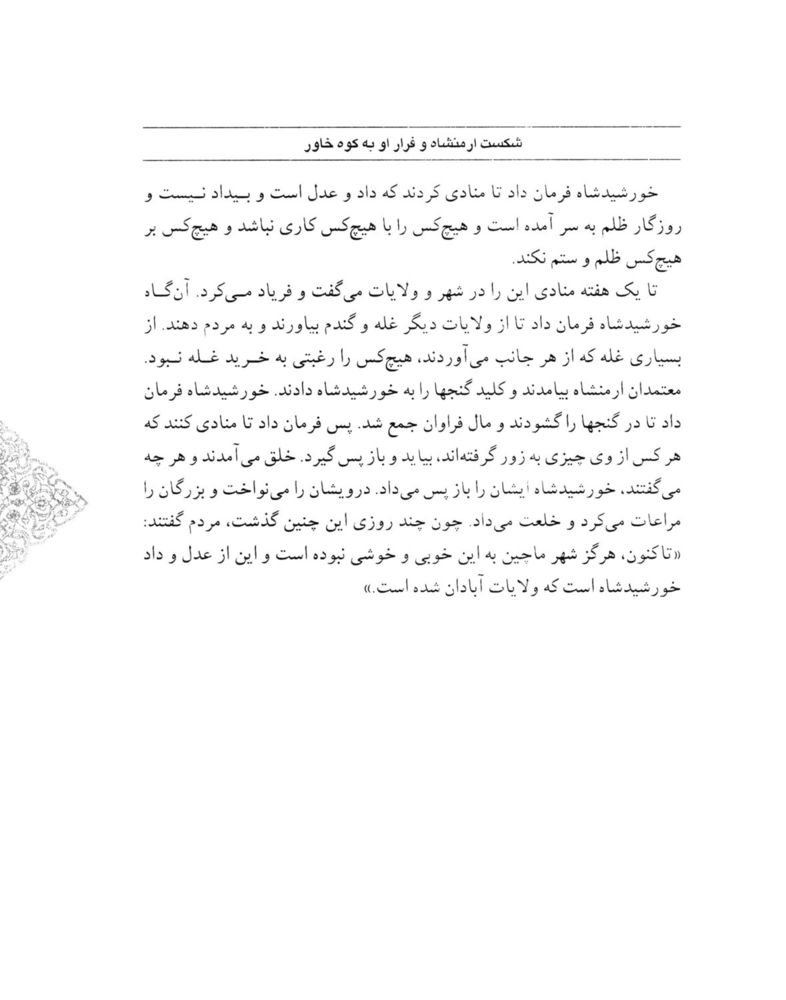 شکست ارمنشاه و فرار او به کوه خاور

خورشیدشاه فرمان داد تا منادی کردند که داد و عدل است و بیداد نیست و روزگار ظلم به سر آمده است و هیچ‌کس را با هیچ‌کس کاری نباشد و هیچ‌کس بر هیچ‌کس ظلم و ستم نکند.

تا یک هفته منادی این را در شهر و ولایات می‌گفت و فریاد می‌کرد. آن‌گاه خورشیدشاه فرمان داد تا از ولایات دیگر غله و گندم بیاورند و به مردم دهند. از بسیاری غله که از هر جانب می‌آوردند، هیچ‌کس را رغبتی به خرید غله نبود. معتمدان ارمنشاه بیامدند و کلید گنجها را به خورشیدشاه دادند. خورشیدشاه فرمان داد تا در گنجها را گشودند و مال فراوان جمع شد. پس فرمان داد تا منادی کنند که هر کس از وی چیزی به زور گرفته‌اند، بیاید و باز پس گیرد. خلق می‌آمدند و هر چه می‌گفتند، خورشیدشاه ایشان را باز پس می‌داد. درویشان را می‌نواخت و بزرگان را مراعات می‌کرد و خلعت می‌داد. چون چند روزی این چنین گذشت، مردم گفتند: «تاکنون، هرگز شهر ماچین به این خوبی و خوشی نبوده است و این از عدل و داد خورشیدشاه است که ولایات آبادان شده است.»